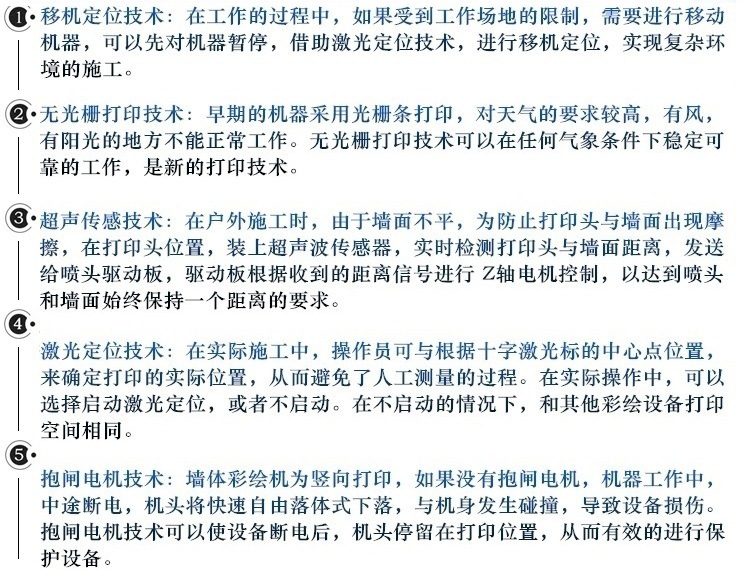 1 移机定位技术：在工作的过程中，如果受到工作场地的限制，需要进行移动机器，可以先对机器暂停，借助激光定位技术，进行移机定位，实现复杂环境的施工。

2 无光栅打印技术：早期的机器采用光栅条打印，对天气的要求较高，有风，有阳光的地方不能正常工作。无光栅打印技术可以在任何气象条件下稳定可靠的工作，是新的打印技术。

3 超声传感技术：在户外施工时，由于墙面不平，为防止打印头与墙面出现摩擦，在打印头位置，装上超声波传感器，实时检测打印头与墙面距离，发送给喷头驱动板，驱动板根据收到的距离信号进行 Z轴电机控制，以达到喷头和墙面始终保持一个距离的要求。

4

激光定位技术：在实际施工中，操作员可与根据十字激光标的中心点位置，来确定打印的实际位置，从而避免了人工测量的过程。在实际操作中，可以选择启动激光定位，或者不启动。在不启动的情况下，和其他彩绘设备打印空间相同。

5

抱闸电机技术：墙体彩绘机为竖向打印，如果没有抱闸电机，机器工作中，中途断电，机头将快速自由落体式下落，与机身发生碰撞，导致设备损伤。抱闸电机技术可以使设备断电后，机头停留在打印位置，从而有效的进行保护设备。